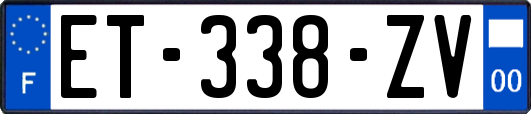 F
ET-338-ZV
00